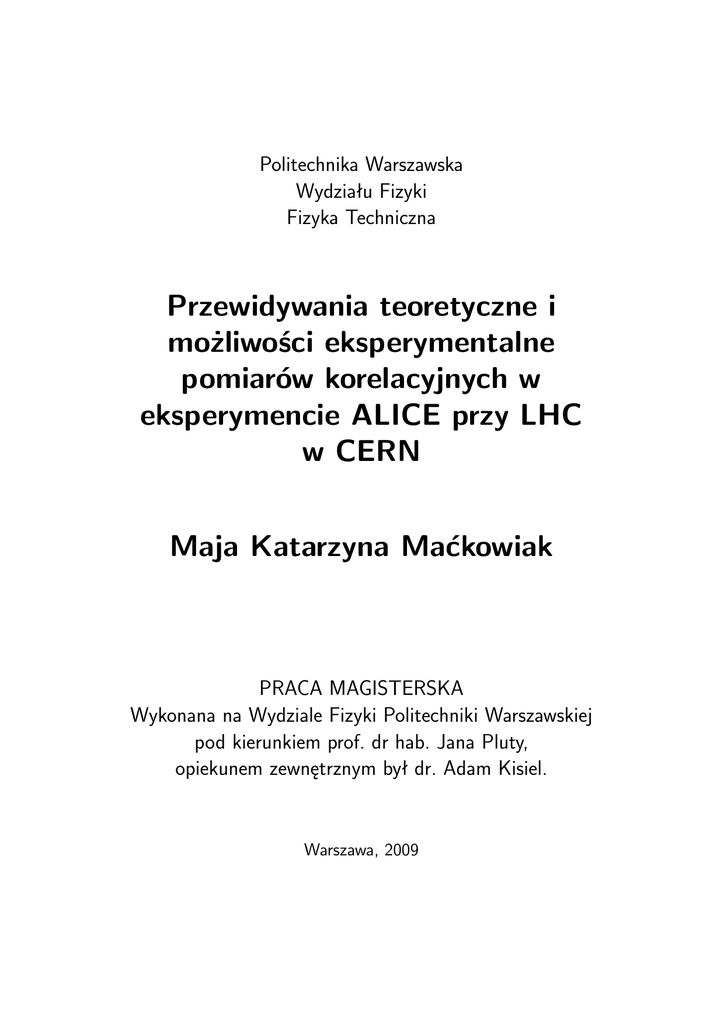 Politechnika Warszawska
Wydziału Fizyki
Fizyka Techniczna

Przewidywania teoretyczne i możliwości eksperymentalne pomiarów korelacyjnych w eksperymencie ALICE przy LHC w CERN

Maja Katarzyna Maćkowiak

PRACA MAGISTERSKA
Wykonana na Wydziale Fizyki Politechniki Warszawskiej
pod kierunkiem prof. dr hab. Jana Pluty,
opiekunem zewnętrznym był dr. Adam Kisiel.

Warszawa, 2009